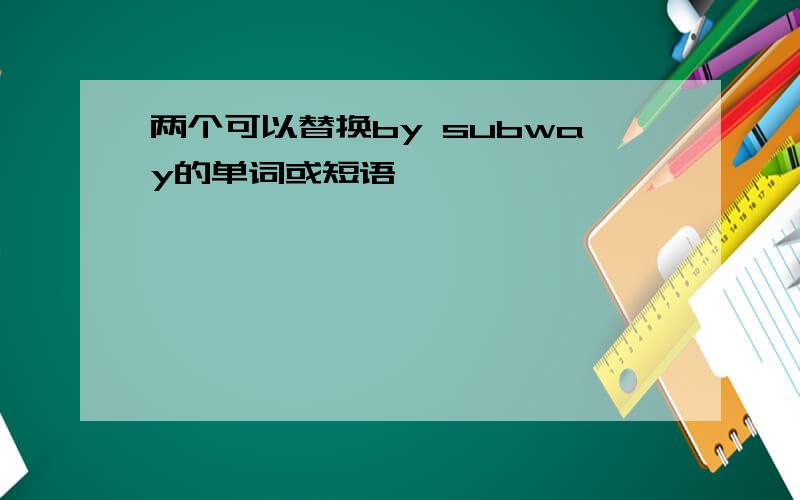 两个可以替换by subway的单词或短语